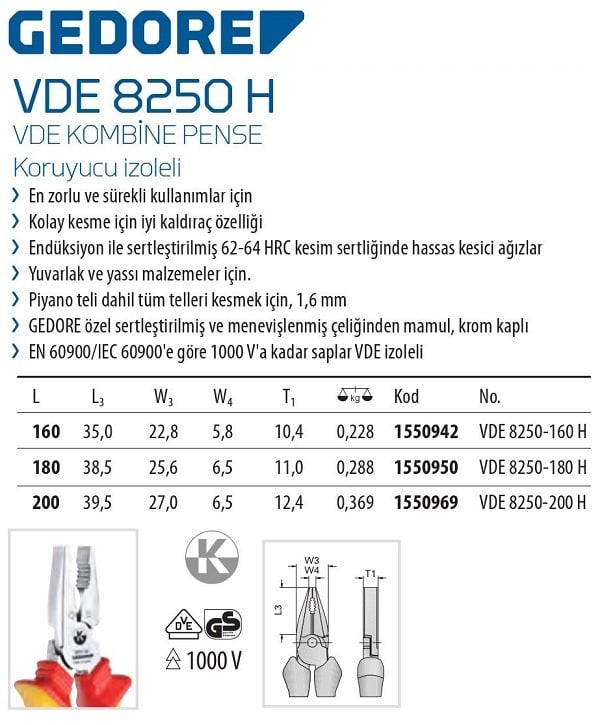 GEDORE

VDE 8250 H

VDE KOMBİNE PENSE

Koruyucu izoleli

› En zorlu ve sürekli kullanımlar için
› Kolay kesme için iyi kaldıraç özelliği
› Endüksiyon ile sertleştirilmiş 62-64 HRC kesim sertliğinde hassas kesici ağızlar
› Yuvarlak ve yassı malzemeler için.
› Piyano teli dahil tüm telleri kesmek için, 1,6 mm
› GEDORE özel sertleştirilmiş ve menevişlenmiş çeliğinden mamul, krom kaplı
› EN 60900/IEC 60900'e göre 1000 V'a kadar saplar VDE izoleli

| L | $L_3$ | $W_3$ | $W_4$ | $T_1$ | kg | Kod | No. |
|---|---|---|---|---|---|---|---|
| 160 | 35,0 | 22,8 | 5,8 | 10,4 | 0,228 | 1550942 | VDE 8250-160 H |
| 180 | 38,5 | 25,6 | 6,5 | 11,0 | 0,288 | 1550950 | VDE 8250-180 H |
| 200 | 39,5 | 27,0 | 6,5 | 12,4 | 0,369 | 1550969 | VDE 8250-200 H |

K

DVE GS

1000 V

W3
W4
T1
L3